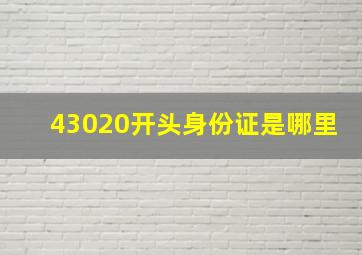 43020开头身份证是哪里